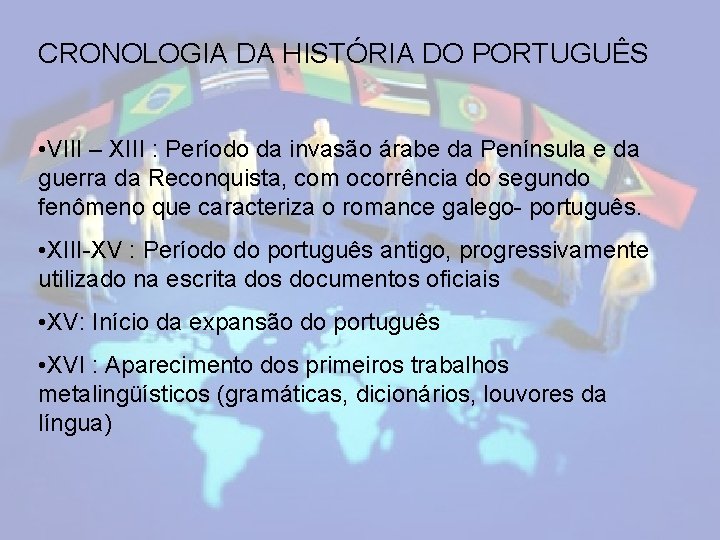 CRONOLOGIA DA HISTÓRIA DO PORTUGUÊS

•VIII – XIII : Período da invasão árabe da Península e da guerra da Reconquista, com ocorrência do segundo fenômeno que caracteriza o romance galego- português.

•XIII-XV : Período do português antigo, progressivamente utilizado na escrita dos documentos oficiais

•XV: Início da expansão do português

•XVI : Aparecimento dos primeiros trabalhos metalingüísticos (gramáticas, dicionários, louvores da língua)